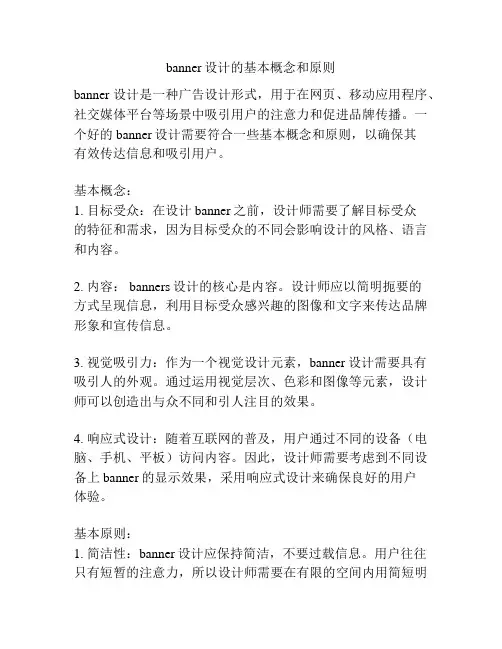 banner 设计的基本概念和原则

banner 设计是一种广告设计形式，用于在网页、移动应用程序、社交媒体平台等场景中吸引用户的注意力和促进品牌传播。一个好的 banner 设计需要符合一些基本概念和原则，以确保其有效传达信息和吸引用户。

基本概念：
1. 目标受众：在设计 banner 之前，设计师需要了解目标受众的特征和需求，因为目标受众的不同会影响设计的风格、语言和内容。

2. 内容： banners 设计的核心是内容。设计师应以简明扼要的方式呈现信息，利用目标受众感兴趣的图像和文字来传达品牌形象和宣传信息。

3. 视觉吸引力：作为一个视觉设计元素，banner 设计需要具有吸引人的外观。通过运用视觉层次、色彩和图像等元素，设计师可以创造出与众不同和引人注目的效果。

4. 响应式设计：随着互联网的普及，用户通过不同的设备（电脑、手机、平板）访问内容。因此，设计师需要考虑到不同设备上 banner 的显示效果，采用响应式设计来确保良好的用户体验。

基本原则：
1. 简洁性：banner 设计应保持简洁，不要过载信息。用户往往只有短暂的注意力，所以设计师需要在有限的空间内用简短明